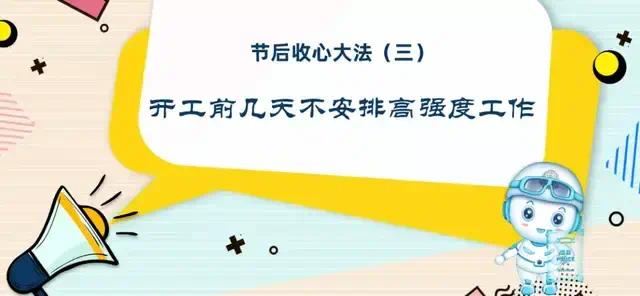 节后收心大法（三）

开工前几天不安排高强度工作